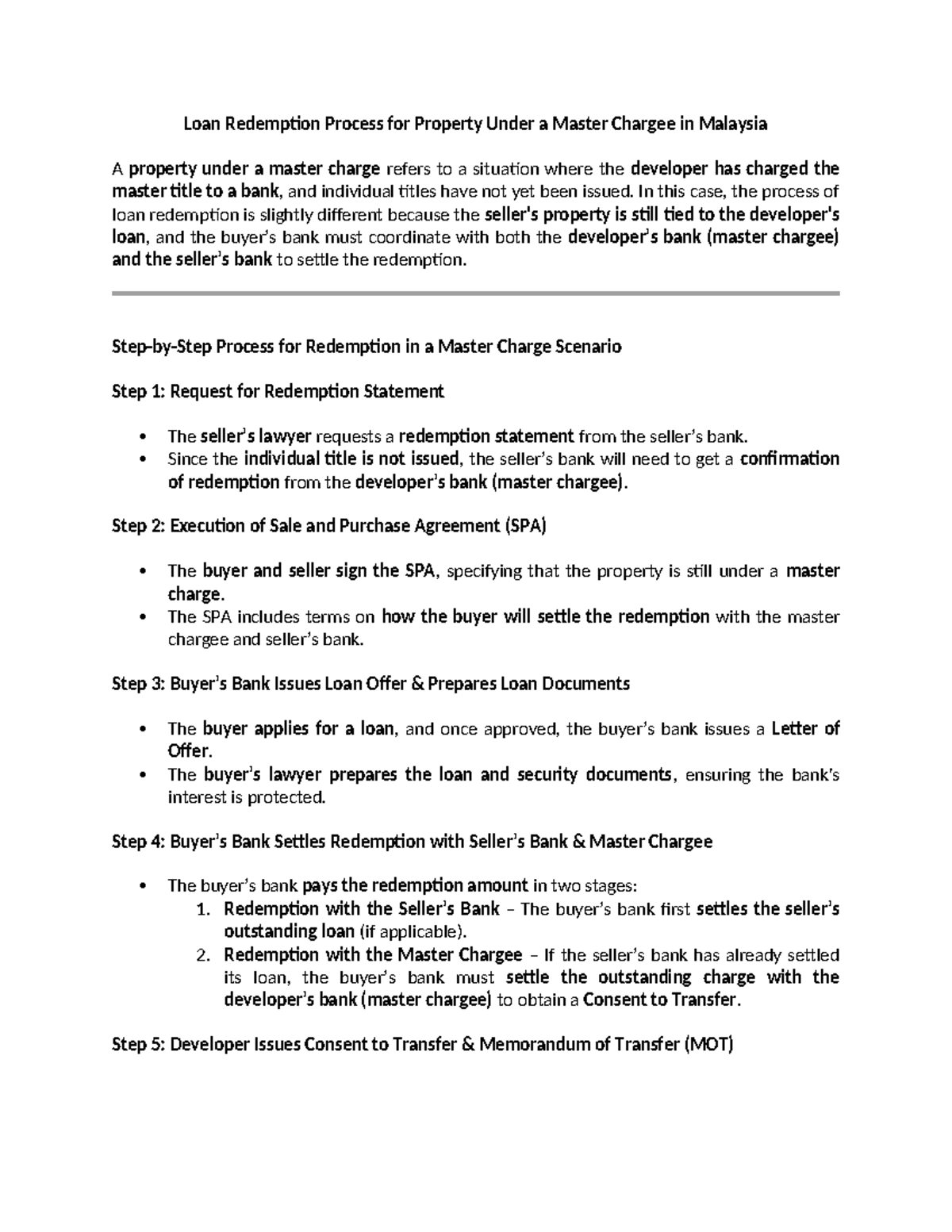 Loan Redemption Process for Property Under a Master Chargee in Malaysia

A property under a master charge refers to a situation where the developer has charged the master title to a bank, and individual titles have not yet been issued. In this case, the process of loan redemption is slightly different because the seller's property is still tied to the developer's loan, and the buyer's bank must coordinate with both the developer's bank (master chargee) and the seller's bank to settle the redemption.

Step-by-Step Process for Redemption in a Master Charge Scenario

Step 1: Request for Redemption Statement

• The seller's lawyer requests a redemption statement from the seller's bank.
• Since the individual title is not issued, the seller's bank will need to get a confirmation of redemption from the developer's bank (master chargee).

Step 2: Execution of Sale and Purchase Agreement (SPA)

• The buyer and seller sign the SPA, specifying that the property is still under a master charge.
• The SPA includes terms on how the buyer will settle the redemption with the master chargee and seller's bank.

Step 3: Buyer's Bank Issues Loan Offer & Prepares Loan Documents

• The buyer applies for a loan, and once approved, the buyer's bank issues a Letter of Offer.
• The buyer's lawyer prepares the loan and security documents, ensuring the bank's interest is protected.

Step 4: Buyer's Bank Settles Redemption with Seller's Bank & Master Chargee

• The buyer's bank pays the redemption amount in two stages:
1. Redemption with the Seller's Bank – The buyer's bank first settles the seller's outstanding loan (if applicable).
2. Redemption with the Master Chargee – If the seller's bank has already settled its loan, the buyer's bank must settle the outstanding charge with the developer's bank (master chargee) to obtain a Consent to Transfer.

Step 5: Developer Issues Consent to Transfer & Memorandum of Transfer (MOT)